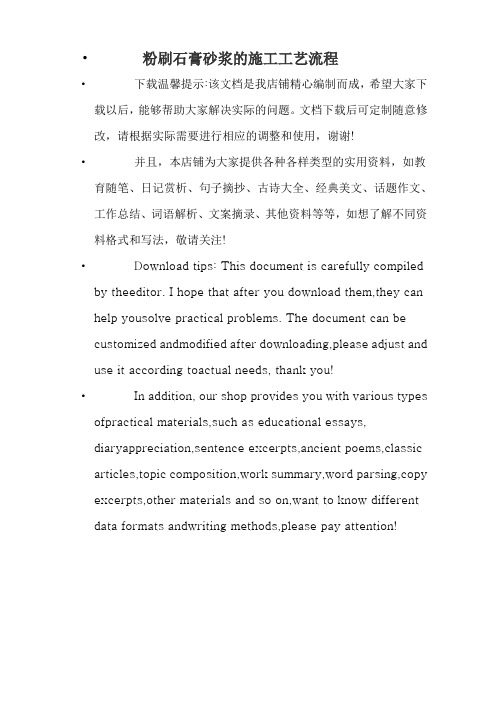 • 粉刷石膏砂浆的施工工艺流程

• 下载温馨提示:该文档是我店铺精心编制而成，希望大家下载以后，能够帮助大家解决实际的问题。文档下载后可定制随意修改，请根据实际需要进行相应的调整和使用，谢谢!

• 并且，本店铺为大家提供各种各样类型的实用资料，如教育随笔、日记赏析、句子摘抄、古诗大全、经典美文、话题作文、工作总结、词语解析、文案摘录、其他资料等等，如想了解不同资料格式和写法，敬请关注!

• Download tips: This document is carefully compiled by theeditor. I hope that after you download them,they can help yousolve practical problems. The document can be customized andmodified after downloading,please adjust and use it according toactual needs, thank you!

• In addition, our shop provides you with various types ofpractical materials,such as educational essays, diaryappreciation,sentence excerpts,ancient poems,classic articles,topic composition,work summary,word parsing,copy excerpts,other materials and so on,want to know different data formats andwriting methods,please pay attention!